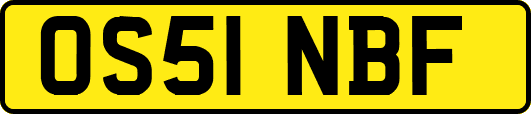 OS51 NBF